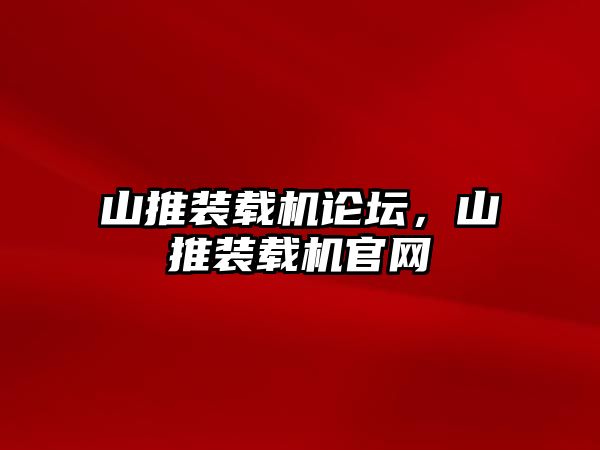 山推装载机论坛，山推装载机官网